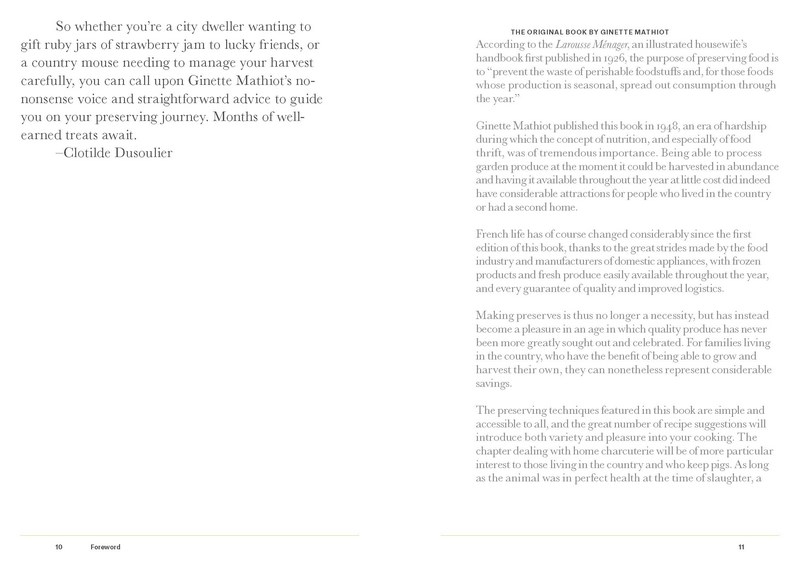 So whether you're a city dweller wanting to gift ruby jars of strawberry jam to lucky friends, or a country mouse needing to manage your harvest carefully, you can call upon Ginette Mathiot's no-nonsense voice and straightforward advice to guide you on your preserving journey. Months of well-earned treats await.

–Clotilde Dusoulier

10 Foreword

THE ORIGINAL BOOK BY GINETTE MATHIOT

According to the Larousse Ménager, an illustrated housewife's handbook first published in 1926, the purpose of preserving food is to "prevent the waste of perishable foodstuffs and, for those foods whose production is seasonal, spread out consumption through the year."

Ginette Mathiot published this book in 1948, an era of hardship during which the concept of nutrition, and especially of food thrift, was of tremendous importance. Being able to process garden produce at the moment it could be harvested in abundance and having it available throughout the year at little cost did indeed have considerable attractions for people who lived in the country or had a second home.

French life has of course changed considerably since the first edition of this book, thanks to the great strides made by the food industry and manufacturers of domestic appliances, with frozen products and fresh produce easily available throughout the year, and every guarantee of quality and improved logistics.

Making preserves is thus no longer a necessity, but has instead become a pleasure in an age in which quality produce has never been more greatly sought out and celebrated. For families living in the country, who have the benefit of being able to grow and harvest their own, they can nonetheless represent considerable savings.

The preserving techniques featured in this book are simple and accessible to all, and the great number of recipe suggestions will introduce both variety and pleasure into your cooking. The chapter dealing with home charcuterie will be of more particular interest to those living in the country and who keep pigs. As long as the animal was in perfect health at the time of slaughter, a

11